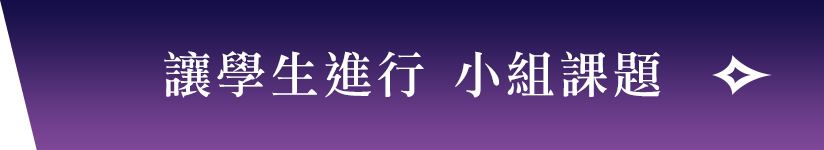 讓學生進行 小組課題